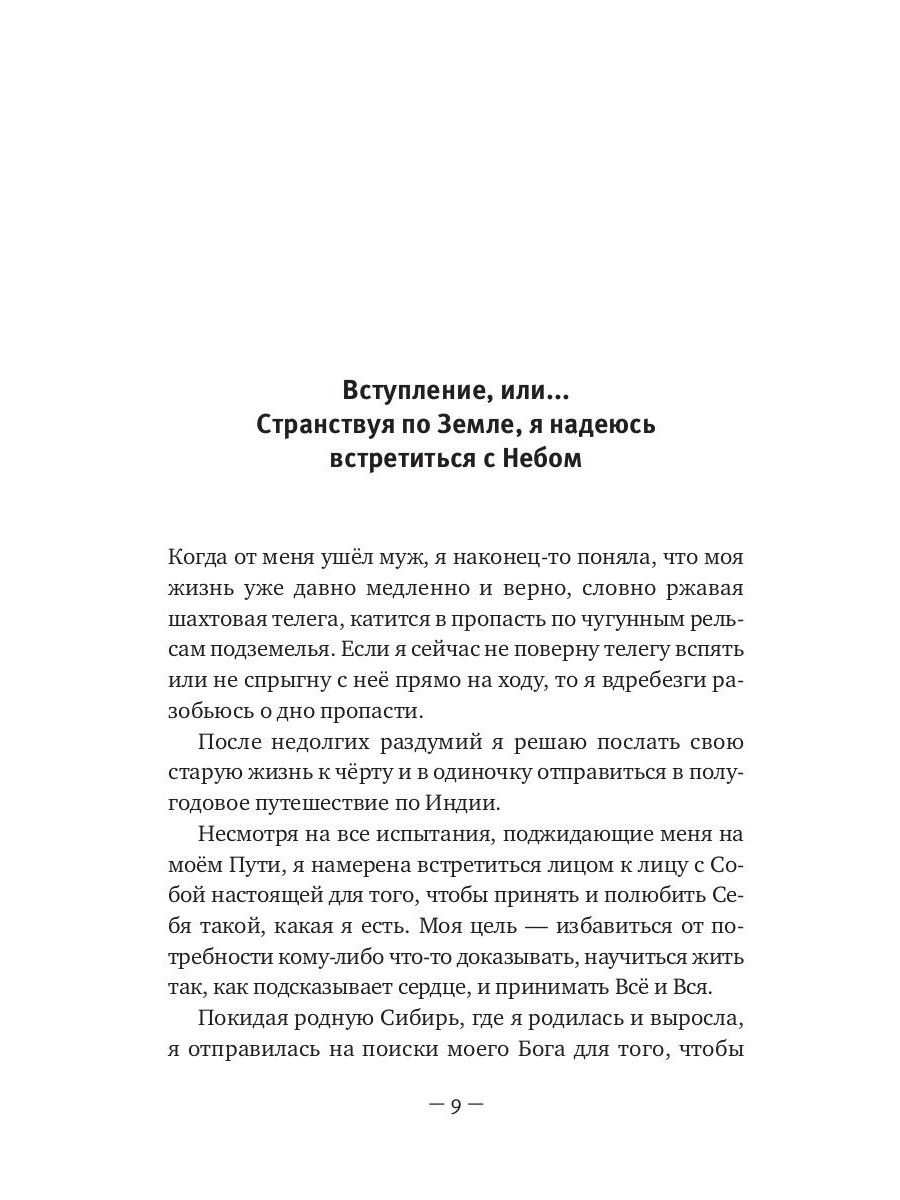 Вступление, или...
Странствуя по Земле, я надеюсь встретиться с Небом

Когда от меня ушёл муж, я наконец-то поняла, что моя жизнь уже давно медленно и верно, словно ржавая шахтовая телега, катится в пропасть по чугунным рельсам подземелья. Если я сейчас не поверну телегу вспять или не спрыгну с неё прямо на ходу, то я вдребезги разобьюсь о дно пропасти.

После недолгих раздумий я решаю послать свою старую жизнь к чёрту и в одиночку отправиться в полугодовое путешествие по Индии.

Несмотря на все испытания, поджидающие меня на моём Пути, я намерена встретиться лицом к лицу с Собой настоящей для того, чтобы принять и полюбить Себя такой, какая я есть. Моя цель — избавиться от потребности кому-либо что-то доказывать, научиться жить так, как подсказывает сердце, и принимать Всё и Вся.

Покидая родную Сибирь, где я родилась и выросла, я отправилась на поиски моего Бога для того, чтобы

— 9 —